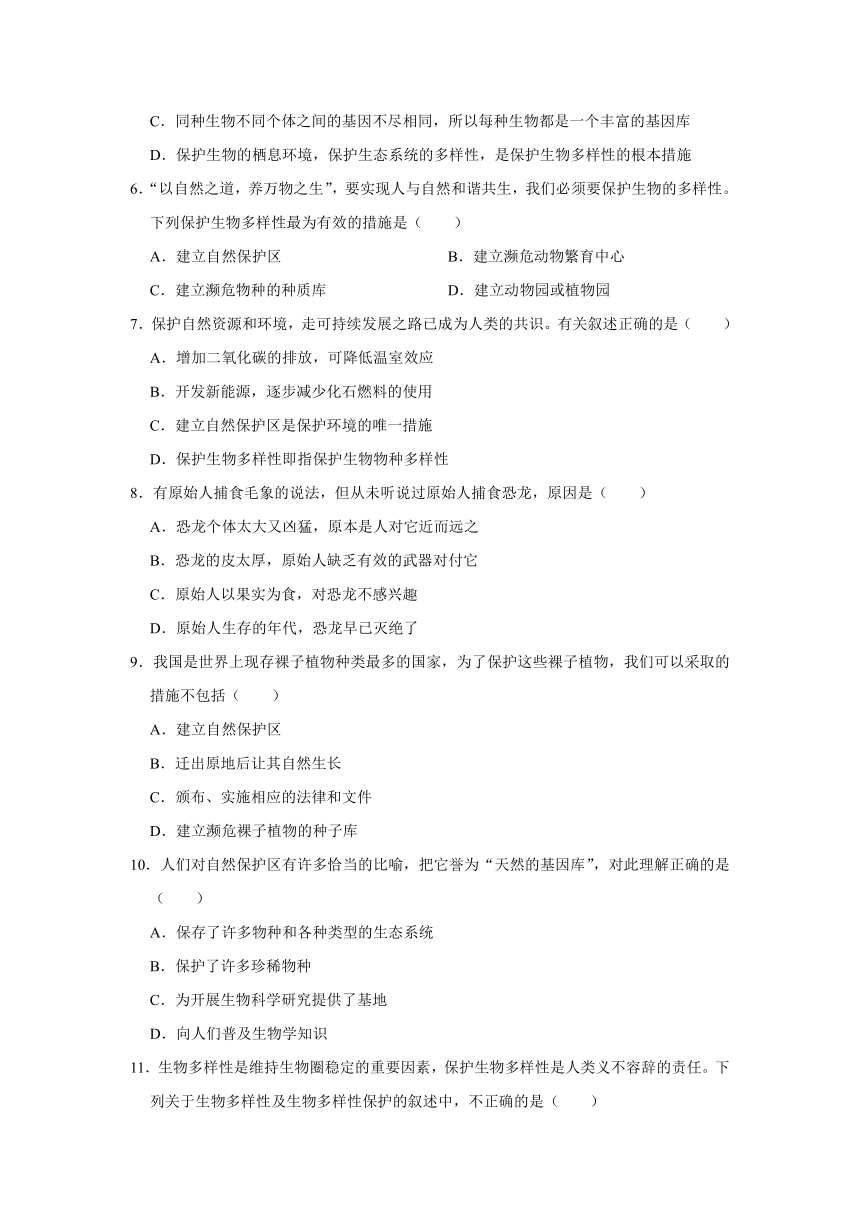 C．同种生物不同个体之间的基因不尽相同，所以每种生物都是一个丰富的基因库

D．保护生物的栖息环境，保护生态系统的多样性，是保护生物多样性的根本措施

6.“以自然之道，养万物之生”，要实现人与自然和谐共生，我们必须要保护生物的多样性。下列保护生物多样性最为有效的措施是（　　）

A．建立自然保护区

B．建立濒危动物繁育中心

C．建立濒危物种的种质库

D．建立动物园或植物园

7．保护自然资源和环境，走可持续发展之路已成为人类的共识。有关叙述正确的是（　　）

A．增加二氧化碳的排放，可降低温室效应

B．开发新能源，逐步减少化石燃料的使用

C．建立自然保护区是保护环境的唯一措施

D．保护生物多样性即指保护生物物种多样性

8．有原始人捕食毛象的说法，但从未听说过原始人捕食恐龙，原因是（　　）

A．恐龙个体太大又凶猛，原本是人对它近而远之

B．恐龙的皮太厚，原始人缺乏有效的武器对付它

C．原始人以果实为食，对恐龙不感兴趣

D．原始人生存的年代，恐龙早已灭绝了

9．我国是世界上现存裸子植物种类最多的国家，为了保护这些裸子植物，我们可以采取的措施不包括（　　）

A．建立自然保护区

B．迁出原地后让其自然生长

C．颁布、实施相应的法律和文件

D．建立濒危裸子植物的种子库

10．人们对自然保护区有许多恰当的比喻，把它誉为“天然的基因库”，对此理解正确的是（　　）

A．保存了许多物种和各种类型的生态系统

B．保护了许多珍稀物种

C．为开展生物科学研究提供了基地

D．向人们普及生物学知识

11．生物多样性是维持生物圈稳定的重要因素，保护生物多样性是人类义不容辞的责任。下列关于生物多样性及生物多样性保护的叙述中，不正确的是（　　）